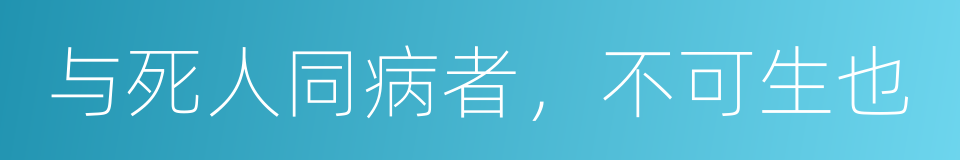 与死人同病者，不可生也